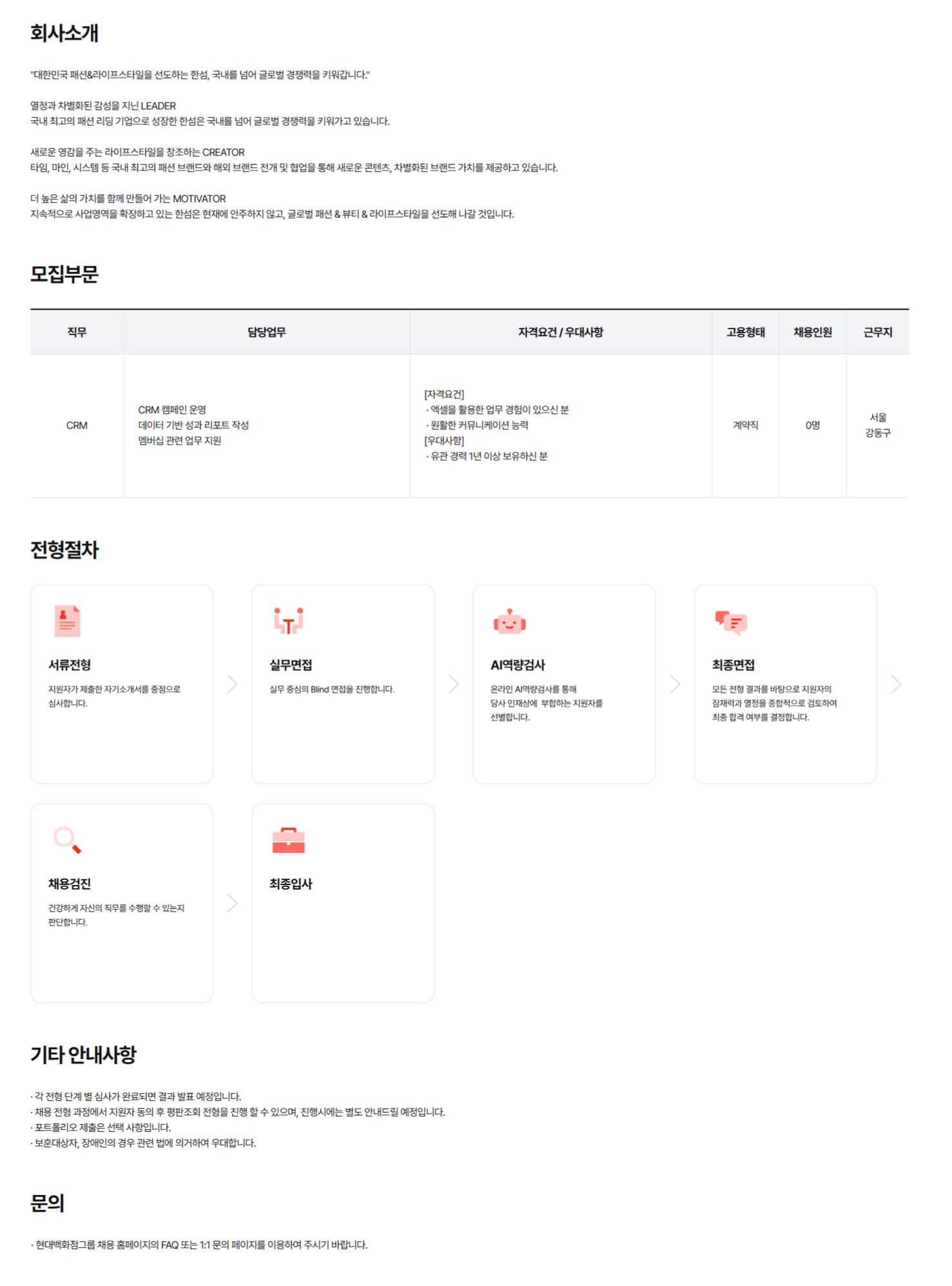 회사소개

"대한민국 패션&라이프스타일을 선도하는 한섬, 국내를 넘어 글로벌 경쟁력을 키워갑니다."

열정과 차별화된 감성을 지닌 LEADER
국내 최고의 패션 리딩 기업으로 성장한 한섬은 국내를 넘어 글로벌 경쟁력을 키워가고 있습니다.

새로운 영감을 주는 라이프스타일을 창조하는 CREATOR
타임, 마인, 시스템 등 국내 최고의 패션 브랜드와 해외 브랜드 전개 및 협업을 통해 새로운 콘텐츠, 차별화된 브랜드 가치를 제공하고 있습니다.

더 높은 삶의 가치를 함께 만들어 가는 MOTIVATOR
지속적으로 사업영역을 확장하고 있는 한섬은 현재에 안주하지 않고, 글로벌 패션 & 뷰티 & 라이프스타일을 선도해 나갈 것입니다.

모집부문

| 직무 | 담당업무 | 자격요건 / 우대사항 | 고용형태 | 채용인원 | 근무지 |
|---|---|---|---|---|---|
| CRM | CRM 캠페인 운영 데이터 기반 성과 리포트 작성 멤버십 관련 업무 지원 | [자격요건] · 엑셀을 활용한 업무 경험이 있으신 분 · 원활한 커뮤니케이션 능력 [우대사항] · 유관 경력 1년 이상 보유하신 분 | 계약직 | 0명 | 서울 강동구 |

전형절차

서류전형
지원자가 제출한 자기소개서를 중점으로 심사합니다.

실무면접
실무 중심의 Blind 면접을 진행합니다.

AI역량검사
온라인 AI역량검사를 통해 당사 인재상에 부합하는 지원자를 선별합니다.

최종면접
모든 전형 결과를 바탕으로 지원자의 잠재력과 열정을 종합적으로 검토하여 최종 합격 여부를 결정합니다.

채용검진
건강하게 자신의 직무를 수행할 수 있는지 판단합니다.

최종입사

기타 안내사항

· 각 전형 단계 별 심사가 완료되면 결과 발표 예정입니다.
· 채용 전형 과정에서 지원자 동의 후 평판조회 전형을 진행 할 수 있으며, 진행시에는 별도 안내드릴 예정입니다.
· 포트폴리오 제출은 선택 사항입니다.
· 보훈대상자, 장애인의 경우 관련 법에 의거하여 우대합니다.

문의

· 현대백화점그룹 채용 홈페이지의 FAQ 또는 1:1 문의 페이지를 이용하여 주시기 바랍니다.